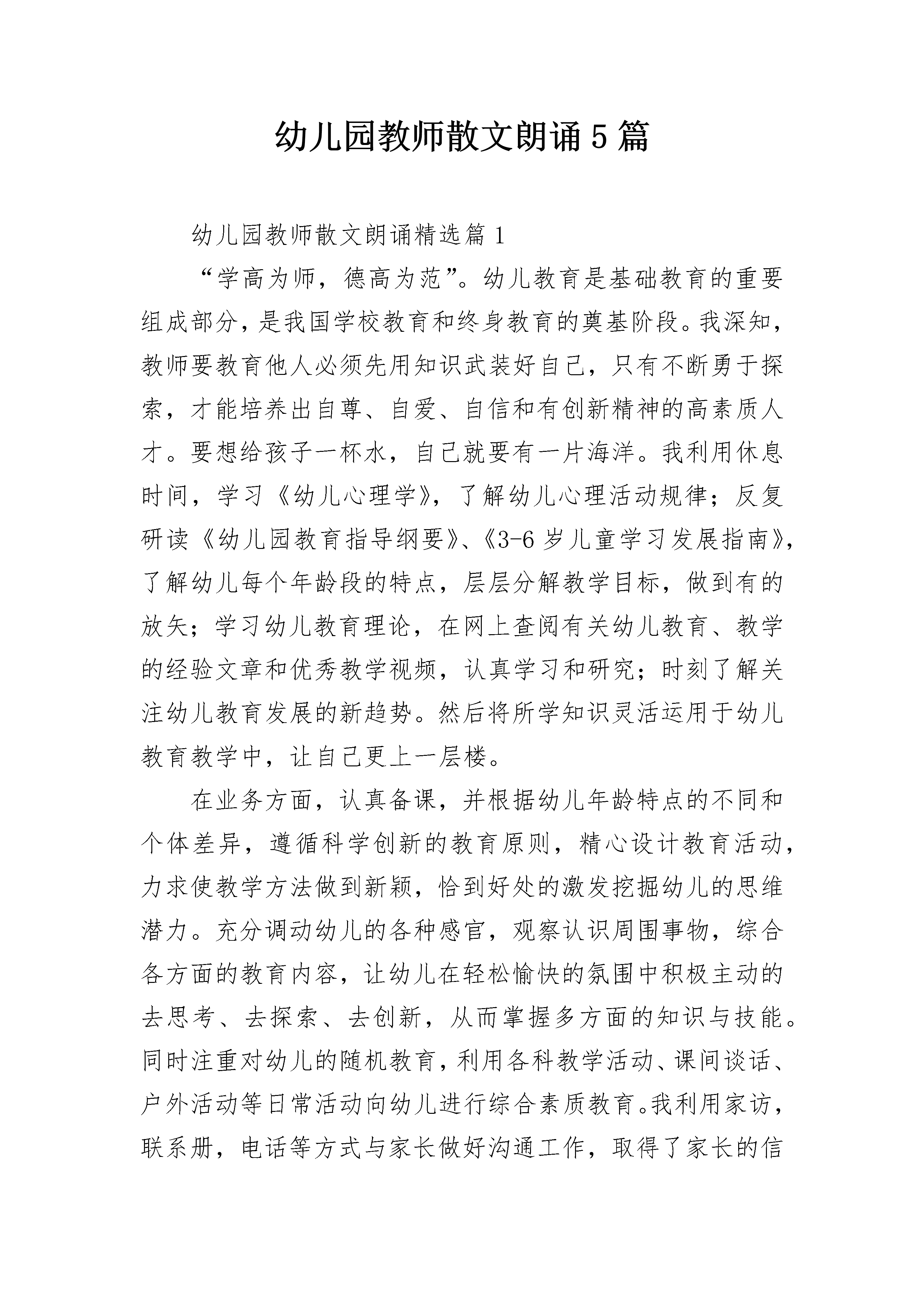 幼儿园教师散文朗诵5篇

幼儿园教师散文朗诵精选篇1

“学高为师，德高为范”。幼儿教育是基础教育的重要组成部分，是我国学校教育和终身教育的奠基阶段。我深知，教师要教育他人必须先用知识武装好自己，只有不断勇于探索，才能培养出自尊、自爱、自信和有创新精神的高素质人才。要想给孩子一杯水，自己就要有一片海洋。我利用休息时间，学习《幼儿心理学》，了解幼儿心理活动规律；反复研读《幼儿园教育指导纲要》、《3-6岁儿童学习发展指南》，了解幼儿每个年龄段的特点，层层分解教学目标，做到有的放矢；学习幼儿教育理论，在网上查阅有关幼儿教育、教学的经验文章和优秀教学视频，认真学习和研究；时刻了解关注幼儿教育发展的新趋势。然后将所学知识灵活运用于幼儿教育教学中，让自己更上一层楼。

在业务方面，认真备课，并根据幼儿年龄特点的不同和个体差异，遵循科学创新的教育原则，精心设计教育活动，力求使教学方法做到新颖，恰到好处的激发挖掘幼儿的思维潜力。充分调动幼儿的各种感官，观察认识周围事物，综合各方面的教育内容，让幼儿在轻松愉快的氛围中积极主动的去思考、去探索、去创新，从而掌握多方面的知识与技能。同时注重对幼儿的随机教育，利用各科教学活动、课间谈话、户外活动等日常活动向幼儿进行综合素质教育。我利用家访，联系册，电话等方式与家长做好沟通工作，取得了家长的信